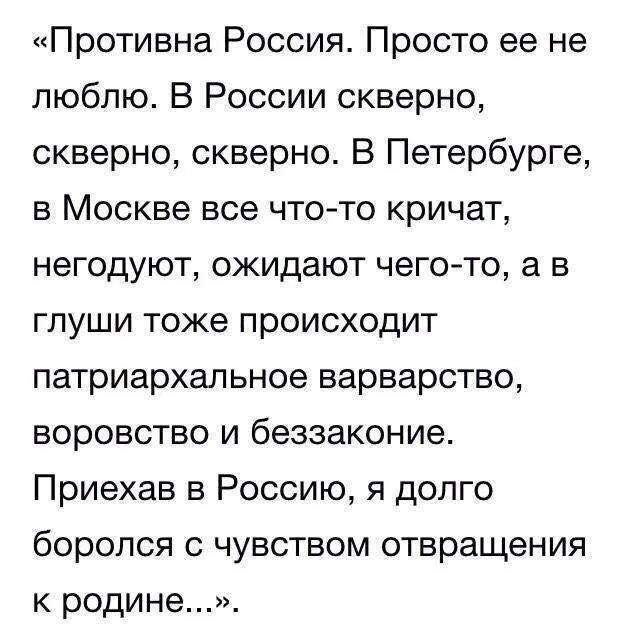 «Противна Россия. Просто ее не люблю. В России скверно, скверно, скверно. В Петербурге, в Москве все что-то кричат, негодуют, ожидают чего-то, а в глуши тоже происходит патриархальное варварство, воровство и беззаконие. Приехав в Россию, я долго боролся с чувством отвращения к родине...».